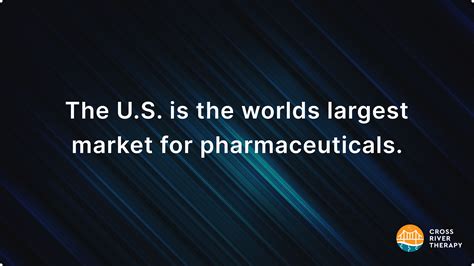 The U.S. is the worlds largest market for pharmaceuticals.

CROSS RIVER THERAPY